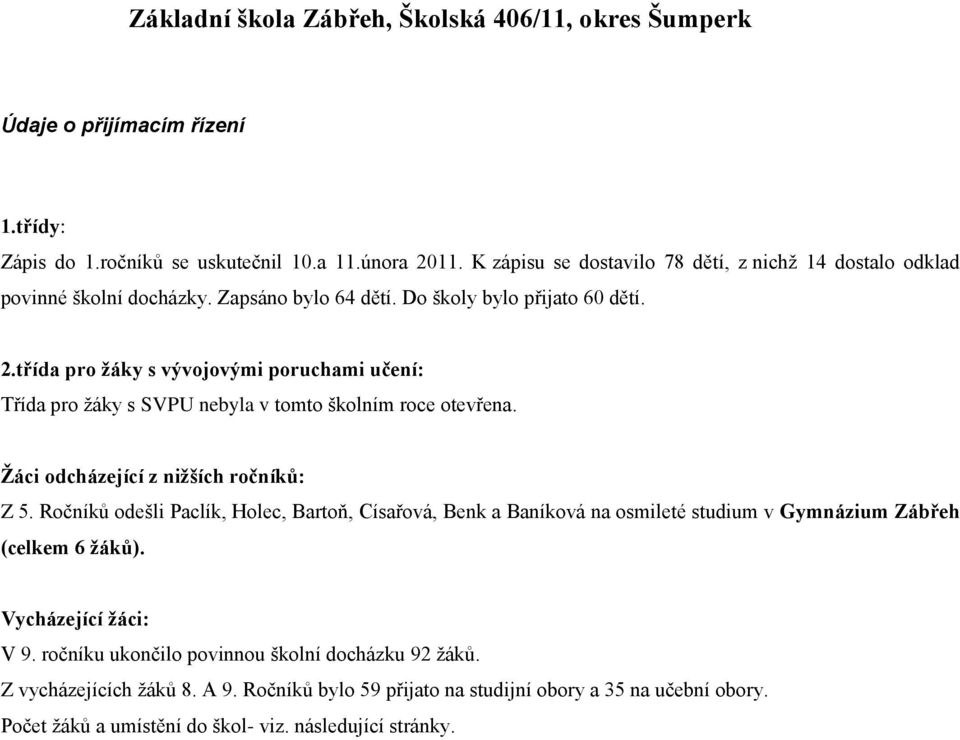 Základní škola Zábřeh, Školská 406/11, okres Šumperk

Údaje o přijímacím řízení

1.třídy:
Zápis do 1.ročníků se uskutečnil 10.a 11.února 2011. K zápisu se dostavilo 78 dětí, z nichž 14 dostalo odklad povinné školní docházky. Zapsáno bylo 64 dětí. Do školy bylo přijato 60 dětí.

2.třída pro žáky s vývojovými poruchami učení:
Třída pro žáky s SVPU nebyla v tomto školním roce otevřena.

Žáci odcházející z nižších ročníků:
Z 5. Ročníků odešli Paclík, Holec, Bartoň, Císařová, Benk a Baníková na osmileté studium v Gymnázium Zábřeh (celkem 6 žáků).

Vycházející žáci:
V 9. ročníku ukončilo povinnou školní docházku 92 žáků.
Z vycházejících žáků 8. A 9. Ročníků bylo 59 přijato na studijní obory a 35 na učební obory.
Počet žáků a umístění do škol- viz. následující stránky.